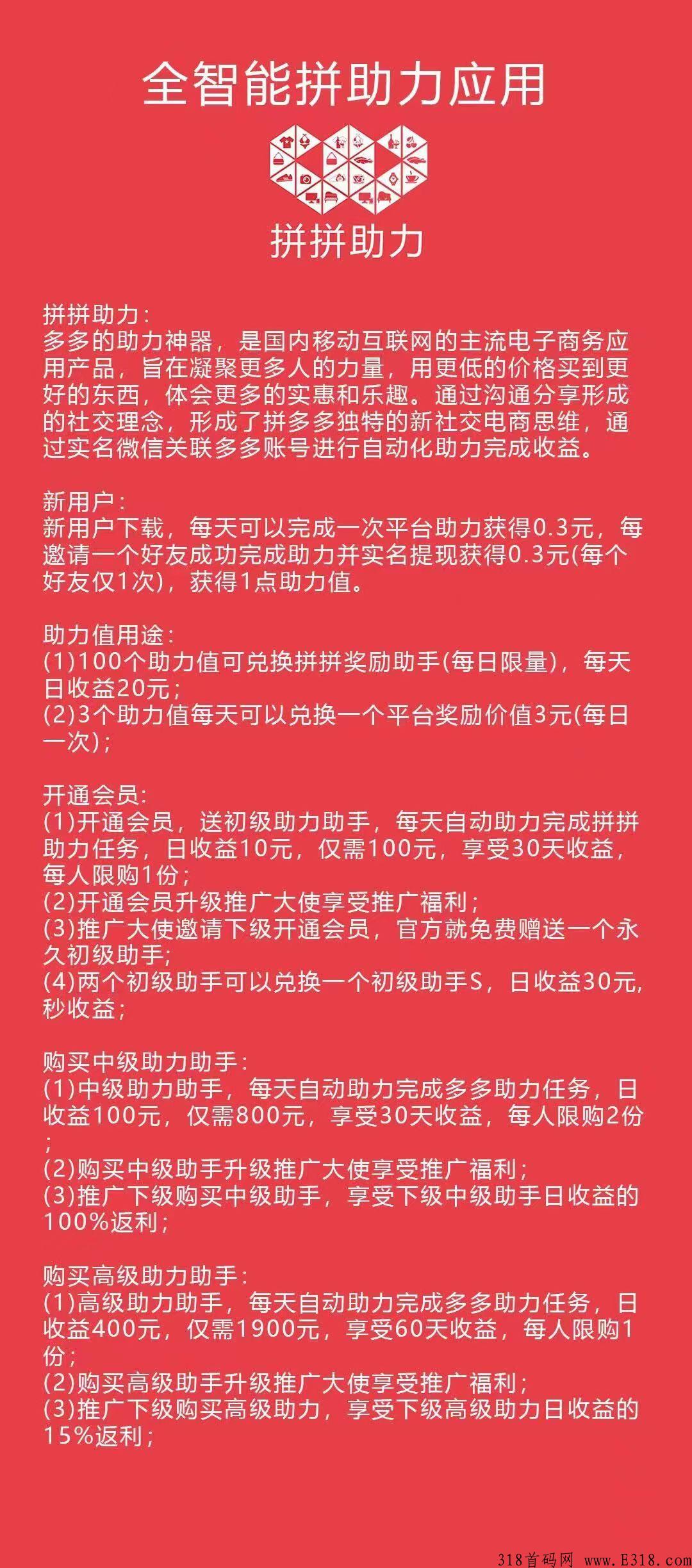 全智能拼助力应用

拼拼助力

拼拼助力:
多多的助力神器，是国内移动互联网的主流电子商务应用产品，旨在凝聚更多人的力量，用更低的价格买到更好的东西，体会更多的实惠和乐趣。通过沟通分享形成的社交理念，形成了拼多多独特的新社交电商思维，通过实名微信关联多多账号进行自动化助力完成收益。

新用户:
新用户下载，每天可以完成一次平台助力获得0.3元，每邀请一个好友成功完成助力并实名提现获得0.3元(每个好友仅1次)，获得1点助力值。

助力值用途:
(1)100个助力值可兑换拼拼奖励助手(每日限量)，每天日收益20元;
(2)3个助力值每天可以兑换一个平台奖励价值3元(每日一次);

开通会员:
(1)开通会员，送初级助力助手，每天自动助力完成拼拼助力任务，日收益10元，仅需100元，享受30天收益，每人限购1份;
(2)开通会员升级推广大使享受推广福利;
(3)推广大使邀请下级开通会员，官方就免费赠送一个永久初级助手;
(4)两个初级助手可以兑换一个初级助手S，日收益30元,秒收益;

购买中级助力助手:
(1)中级助力助手，每天自动助力完成多多助力任务，日收益100元，仅需800元，享受30天收益，每人限购2份;
(2)购买中级助手升级推广大使享受推广福利;
(3)推广下级购买中级助手，享受下级中级助手日收益的100%返利;

购买高级助力助手:
(1)高级助力助手，每天自动助力完成多多助力任务，日收益400元，仅需1900元，享受60天收益，每人限购1份;
(2)购买高级助手升级推广大使享受推广福利;
(3)推广下级购买高级助力，享受下级高级助力日收益的15%返利;

318首码网 www.E318.com